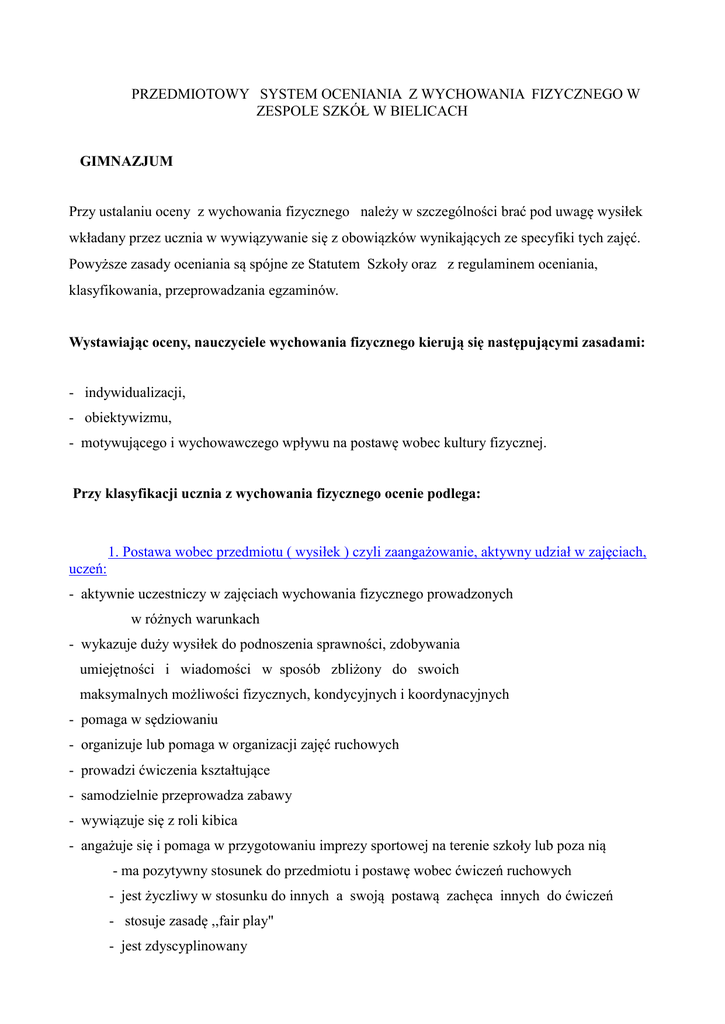 PRZEDMIOTOWY SYSTEM OCENIANIA Z WYCHOWANIA FIZYCZNEGO W ZESPOLE SZKÓŁ W BIELICACH

GIMNAZJUM

Przy ustalaniu oceny z wychowania fizycznego należy w szczególności brać pod uwagę wysiłek wkładany przez ucznia w wywiązywanie się z obowiązków wynikających ze specyfiki tych zajęć. Powyższe zasady oceniania są spójne ze Statutem Szkoły oraz z regulaminem oceniania, klasyfikowania, przeprowadzania egzaminów.

Wystawiając oceny, nauczyciele wychowania fizycznego kierują się następującymi zasadami:

- indywidualizacji,
- obiektywizmu,
- motywującego i wychowawczego wpływu na postawę wobec kultury fizycznej.

Przy klasyfikacji ucznia z wychowania fizycznego ocenie podlega:

1. Postawa wobec przedmiotu ( wysiłek ) czyli zaangażowanie, aktywny udział w zajęciach, uczeń:
- aktywnie uczestniczy w zajęciach wychowania fizycznego prowadzonych w różnych warunkach
- wykazuje duży wysiłek do podnoszenia sprawności, zdobywania umiejętności i wiadomości w sposób zbliżony do swoich maksymalnych możliwości fizycznych, kondycyjnych i koordynacyjnych
- pomaga w sędziowaniu
- organizuje lub pomaga w organizacji zajęć ruchowych
- prowadzi ćwiczenia kształtujące
- samodzielnie przeprowadza zabawy
- wywiązuje się z roli kibica
- angażuje się i pomaga w przygotowaniu imprezy sportowej na terenie szkoły lub poza nią
- ma pozytywny stosunek do przedmiotu i postawę wobec ćwiczeń ruchowych
- jest życzliwy w stosunku do innych a swoją postawą zachęca innych do ćwiczeń
- stosuje zasadę ,,fair play"
- jest zdyscyplinowany